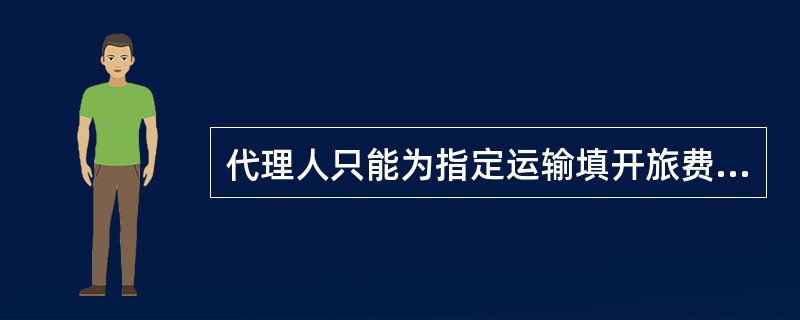 代理人只能为指定运输填开旅费...